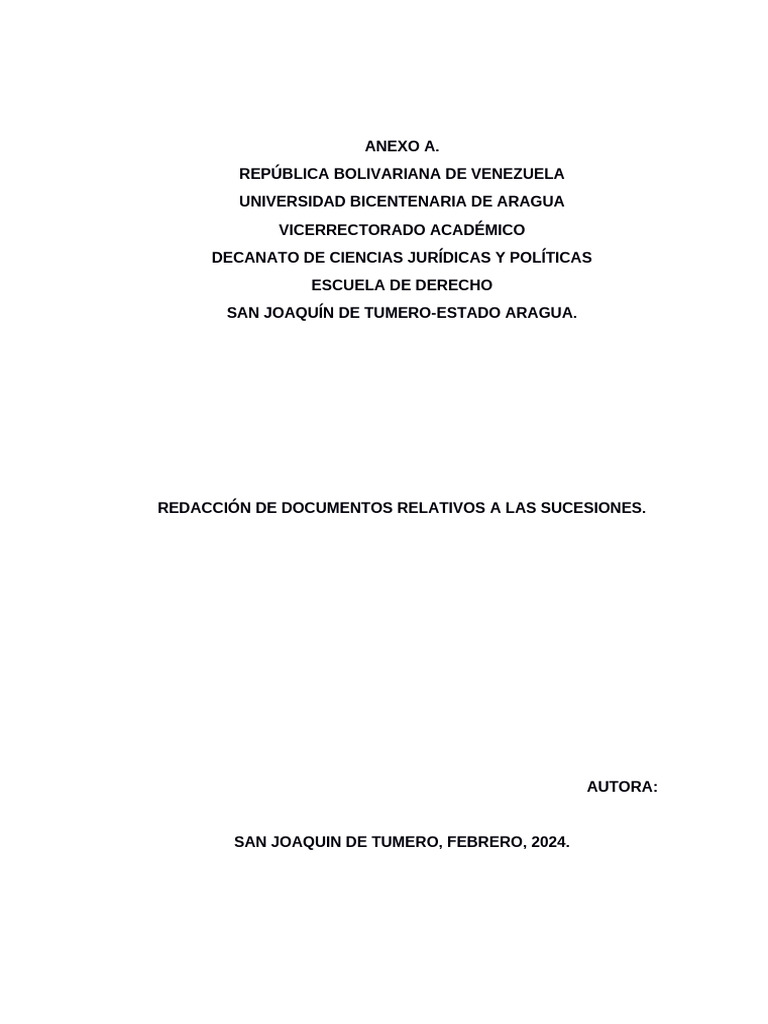 ANEXO A.
REPÚBLICA BOLIVARIANA DE VENEZUELA
UNIVERSIDAD BICENTENARIA DE ARAGUA
VICERRECTORADO ACADÉMICO
DECANATO DE CIENCIAS JURÍDICAS Y POLÍTICAS
ESCUELA DE DERECHO
SAN JOAQUÍN DE TUMERO-ESTADO ARAGUA.

REDACCIÓN DE DOCUMENTOS RELATIVOS A LAS SUCESIONES.

AUTORA:

SAN JOAQUIN DE TUMERO, FEBRERO, 2024.